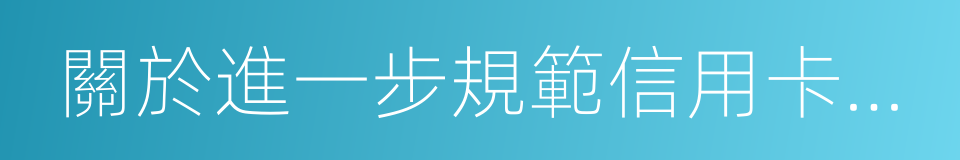 關於進一步規範信用卡...